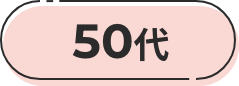 50代